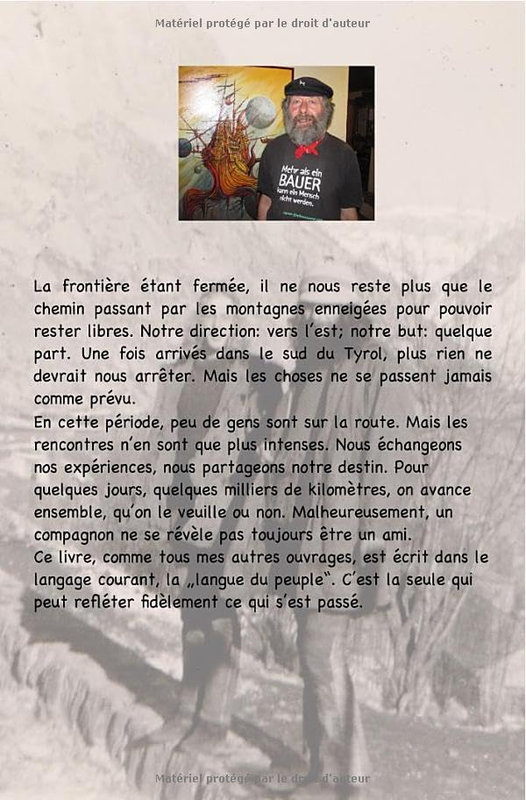 Matériel protégé par le droit d'auteur

Mehr als ein BAUER kann ein Mensch nicht werden.

La frontière étant fermée, il ne nous reste plus que le chemin passant par les montagnes enneigées pour pouvoir rester libres. Notre direction: vers l'est; notre but: quelque part. Une fois arrivés dans le sud du Tyrol, plus rien ne devrait nous arrêter. Mais les choses ne se passent jamais comme prévu.
En cette période, peu de gens sont sur la route. Mais les rencontres n'en sont que plus intenses. Nous échangeons nos expériences, nous partageons notre destin. Pour quelques jours, quelques milliers de kilomètres, on avance ensemble, qu'on le veuille ou non. Malheureusement, un compagnon ne se révèle pas toujours être un ami.
Ce livre, comme tous mes autres ouvrages, est écrit dans le langage courant, la „langue du peuple". C'est la seule qui peut refléter fidèlement ce qui s'est passé.

Matériel protégé par le droit d'auteur